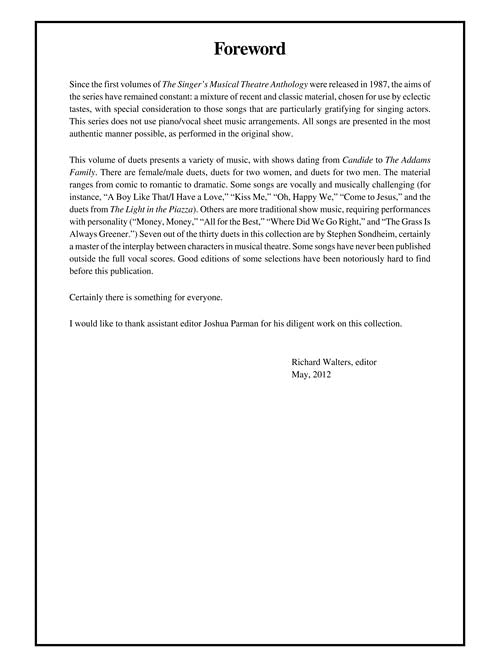 Foreword

Since the first volumes of The Singer's Musical Theatre Anthology were released in 1987, the aims of the series have remained constant: a mixture of recent and classic material, chosen for use by eclectic tastes, with special consideration to those songs that are particularly gratifying for singing actors. This series does not use piano/vocal sheet music arrangements. All songs are presented in the most authentic manner possible, as performed in the original show.

This volume of duets presents a variety of music, with shows dating from Candide to The Addams Family. There are female/male duets, duets for two women, and duets for two men. The material ranges from comic to romantic to dramatic. Some songs are vocally and musically challenging (for instance, "A Boy Like That/I Have a Love," "Kiss Me," "Oh, Happy We," "Come to Jesus," and the duets from The Light in the Piazza). Others are more traditional show music, requiring performances with personality ("Money, Money," "All for the Best," "Where Did We Go Right," and "The Grass Is Always Greener.") Seven out of the thirty duets in this collection are by Stephen Sondheim, certainly a master of the interplay between characters in musical theatre. Some songs have never been published outside the full vocal scores. Good editions of some selections have been notoriously hard to find before this publication.

Certainly there is something for everyone.

I would like to thank assistant editor Joshua Parman for his diligent work on this collection.

Richard Walters, editor
May, 2012